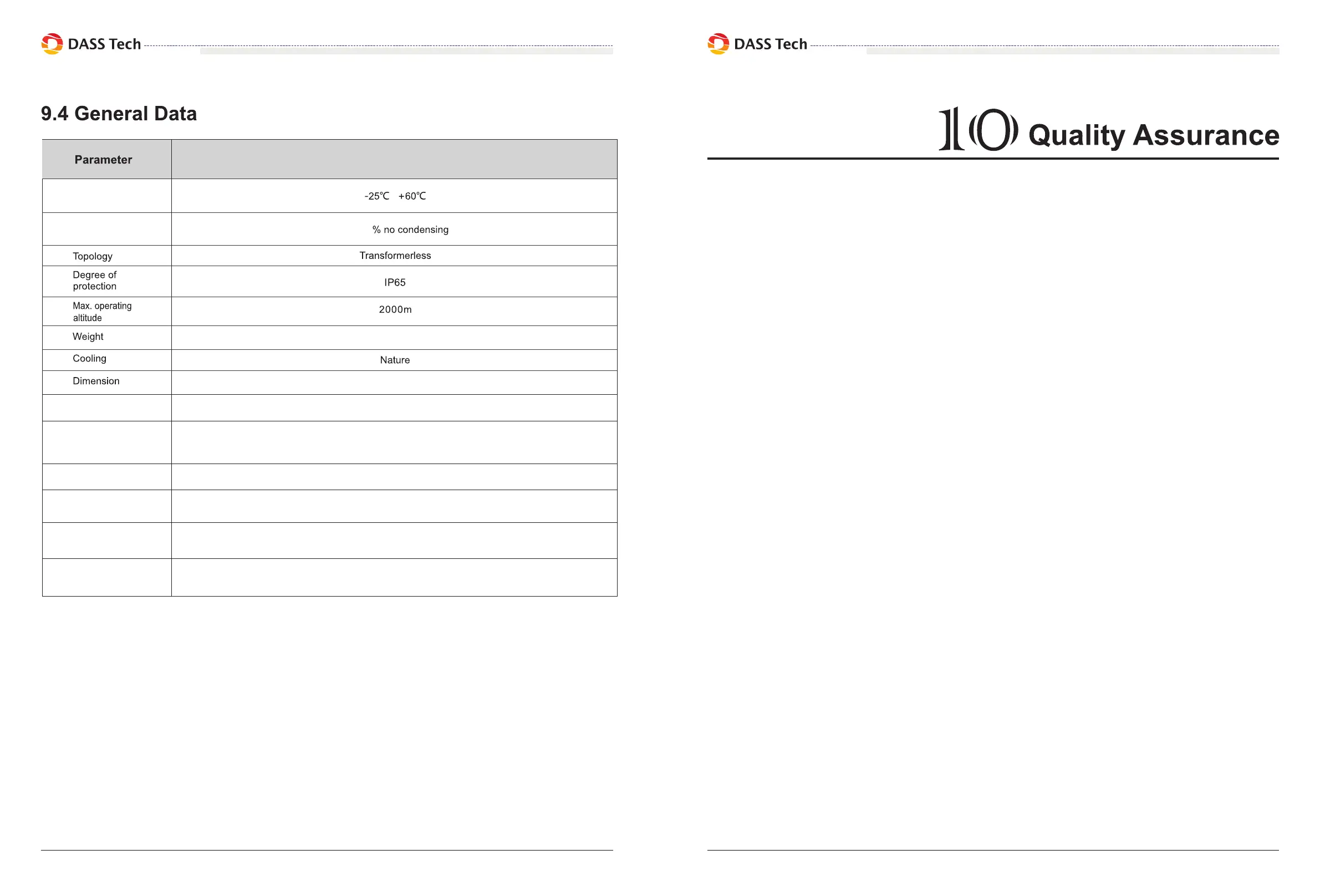 DASS Tech

9.4 General Data

| Parameter | |
|---|---|
| | -25℃ +60℃ |
| | % no condensing |
| Topology | Transformerless |
| Degree of protection | IP65 |
| Max. operating altitude | 2000m |
| Weight | |
| Cooling | Nature |
| Dimension | |
| | |
| | |
| | |
| | |
| | |
| | |

DASS Tech

10 Quality Assurance